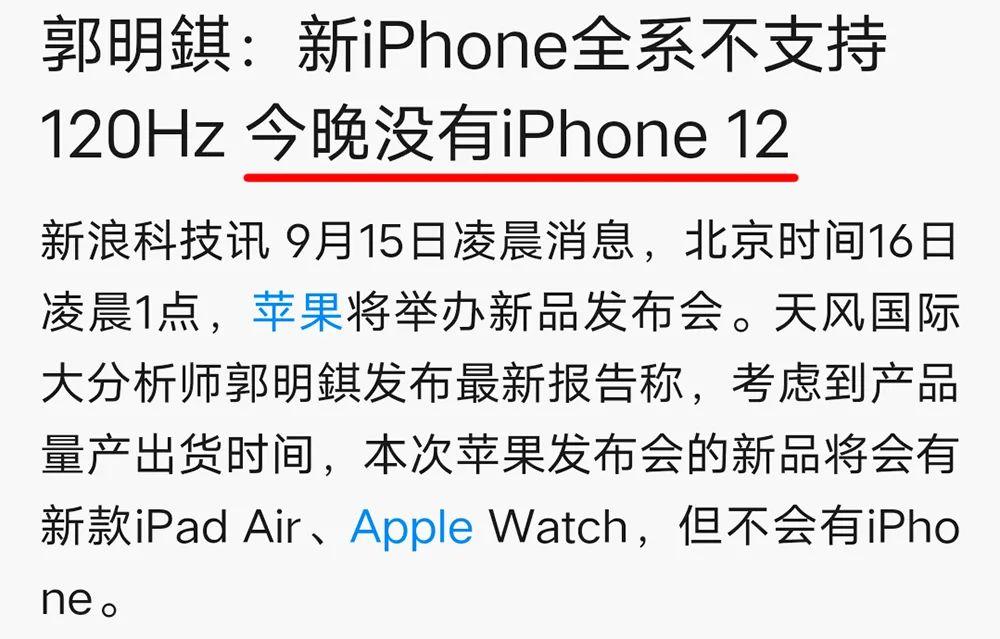 郭明錤：新iPhone全系不支持120Hz 今晚没有iPhone 12

新浪科技讯 9月15日凌晨消息，北京时间16日凌晨1点，苹果将举办新品发布会。天风国际大分析师郭明錤发布最新报告称，考虑到产品量产出货时间，本次苹果发布会的新品将会有新款iPad Air、Apple Watch，但不会有iPhone。